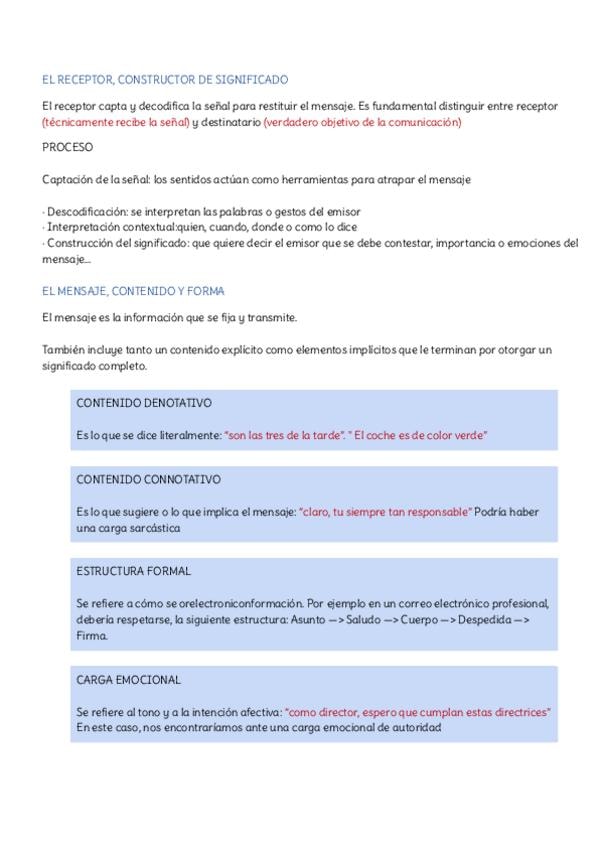 EL RECEPTOR, CONSTRUCTOR DE SIGNIFICADO

El receptor capta y decodifica la señal para restituir el mensaje. Es fundamental distinguir entre receptor (técnicamente recibe la señal) y destinatario (verdadero objetivo de la comunicación)

PROCESO

Captación de la señal: los sentidos actúan como herramientas para atrapar el mensaje

· Descodificación: se interpretan las palabras o gestos del emisor
· Interpretación contextual:quien, cuando, donde o como lo dice
· Construcción del significado: que quiere decir el emisor que se debe contestar, importancia o emociones del mensaje...

EL MENSAJE, CONTENIDO Y FORMA

El mensaje es la información que se fija y transmite.

También incluye tanto un contenido explícito como elementos implícitos que le terminan por otorgar un significado completo.

CONTENIDO DENOTATIVO

Es lo que se dice literalmente: "son las tres de la tarde". " El coche es de color verde"

CONTENIDO CONNOTATIVO

Es lo que sugiere o lo que implica el mensaje: "claro, tu siempre tan responsable" Podría haber una carga sarcástica

ESTRUCTURA FORMAL

Se refiere a cómo se orelectroniconformación. Por ejemplo en un correo electrónico profesional, debería respetarse, la siguiente estructura: Asunto —> Saludo —> Cuerpo —> Despedida —> Firma.

CARGA EMOCIONAL

Se refiere al tono y a la intención afectiva: "como director, espero que cumplan estas directrices" En este caso, nos encontraríamos ante una carga emocional de autoridad